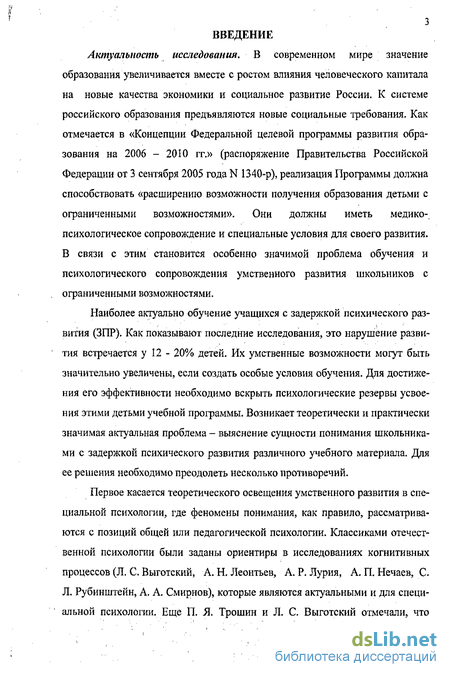 3

ВВЕДЕНИЕ

Актуальность исследования. В современном мире значение образования увеличивается вместе с ростом влияния человеческого капитала на новые качества экономики и социальное развитие России. К системе российского образования предъявляются новые социальные требования. Как отмечается в «Концепции Федеральной целевой программы развития образования на 2006 – 2010 гг.» (распоряжение Правительства Российской Федерации от 3 сентября 2005 года N 1340-р), реализация Программы должна способствовать «расширению возможности получения образования детьми с ограниченными возможностями». Они должны иметь медико-психологическое сопровождение и специальные условия для своего развития. В связи с этим становится особенно значимой проблема обучения и психологического сопровождения умственного развития школьников с ограниченными возможностями.

Наиболее актуально обучение учащихся с задержкой психического развития (ЗПР). Как показывают последние исследования, это нарушение развития встречается у 12 - 20% детей. Их умственные возможности могут быть значительно увеличены, если создать особые условия обучения. Для достижения его эффективности необходимо вскрыть психологические резервы усвоения этими детьми учебной программы. Возникает теоретически и практически значимая актуальная проблема – выяснение сущности понимания школьниками с задержкой психического развития различного учебного материала. Для ее решения необходимо преодолеть несколько противоречий.

Первое касается теоретического освещения умственного развития в специальной психологии, где феномены понимания, как правило, рассматриваются с позиций общей или педагогической психологии. Классиками отечественной психологии были заданы ориентиры в исследованиях когнитивных процессов (Л. С. Выготский, А. Н. Леонтьев, А. Р. Лурия, А. П. Нечаев, С. Л. Рубинштейн, А. А. Смирнов), которые являются актуальными и для специальной психологии. Еще П. Я. Трошин и Л. С. Выготский отмечали, что

dsLib.net
библиотека диссертаций